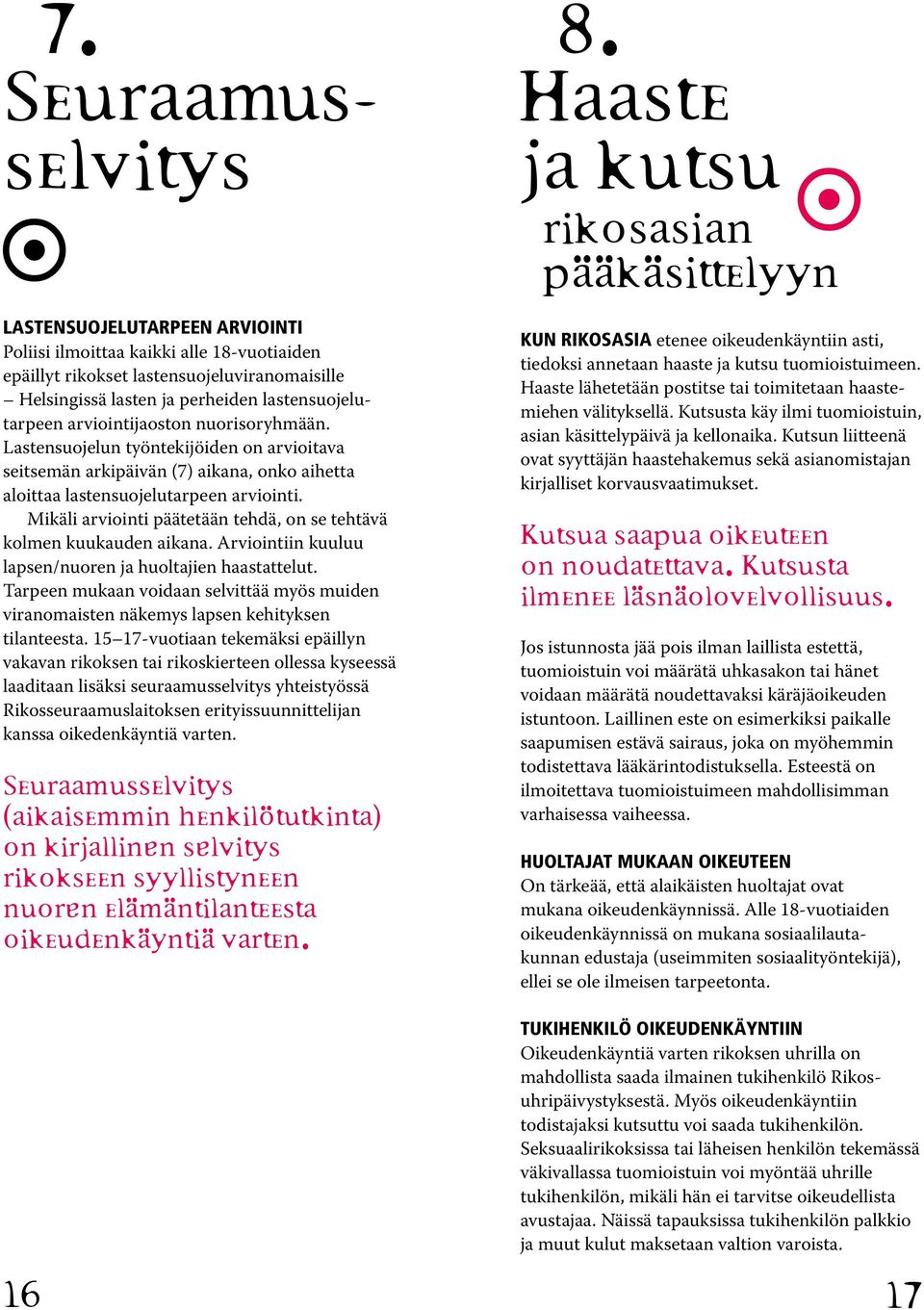 7.
Seuraamusselvitys

LASTENSUOJELUTARPEEN ARVIOINTI
Poliisi ilmoittaa kaikki alle 18-vuotiaiden epäillyt rikokset lastensuojeluviranomaisille – Helsingissä lasten ja perheiden lastensuojelutarpeen arviointijaoston nuorisoryhmään. Lastensuojelun työntekijöiden on arvioitava seitsemän arkipäivän (7) aikana, onko aihetta aloittaa lastensuojelutarpeen arviointi.
Mikäli arviointi päätetään tehdä, on se tehtävä kolmen kuukauden aikana. Arviointiin kuuluu lapsen/nuoren ja huoltajien haastattelut. Tarpeen mukaan voidaan selvittää myös muiden viranomaisten näkemys lapsen kehityksen tilanteesta. 15–17-vuotiaan tekemäksi epäillyn vakavan rikoksen tai rikoskierteen ollessa kyseessä laaditaan lisäksi seuraamusselvitys yhteistyössä Rikosseuraamuslaitoksen erityissuunnittelijan kanssa oikedenkäyntiä varten.

Seuraamusselvitys (aikaisemmin henkilötutkinta) on kirjallinen selvitys rikokseen syyllistyneen nuoren elämäntilanteesta oikeudenkäyntiä varten.

16

8.
Haaste ja kutsu
rikosasian pääkäsittelyyn

KUN RIKOSASIA etenee oikeudenkäyntiin asti, tiedoksi annetaan haaste ja kutsu tuomioistuimeen. Haaste lähetetään postitse tai toimitetaan haastemiehen välityksellä. Kutsusta käy ilmi tuomioistuin, asian käsittelypäivä ja kellonaika. Kutsun liitteenä ovat syyttäjän haastehakemus sekä asianomistajan kirjalliset korvausvaatimukset.

Kutsua saapua oikeuteen on noudatettava. Kutsusta ilmenee läsnäolovelvollisuus.

Jos istunnosta jää pois ilman laillista estettä, tuomioistuin voi määrätä uhkasakon tai hänet voidaan määrätä noudettavaksi käräjäoikeuden istuntoon. Laillinen este on esimerkiksi paikalle saapumisen estävä sairaus, joka on myöhemmin todistettava lääkärintodistuksella. Esteestä on ilmoitettava tuomioistuimeen mahdollisimman varhaisessa vaiheessa.

HUOLTAJAT MUKAAN OIKEUTEEN
On tärkeää, että alaikäisten huoltajat ovat mukana oikeudenkäynnissä. Alle 18-vuotiaiden oikeudenkäynnissä on mukana sosiaalilautakunnan edustaja (useimmiten sosiaalityöntekijä), ellei se ole ilmeisen tarpeetonta.

TUKIHENKILÖ OIKEUDENKÄYNTIIN
Oikeudenkäyntiä varten rikoksen uhrilla on mahdollista saada ilmainen tukihenkilö Rikosuhripäivystyksestä. Myös oikeudenkäyntiin todistajaksi kutsuttu voi saada tukihenkilön. Seksuaalirikoksissa tai läheisen henkilön tekemässä väkivallassa tuomioistuin voi myöntää uhrille tukihenkilön, mikäli hän ei tarvitse oikeudellista avustajaa. Näissä tapauksissa tukihenkilön palkkio ja muut kulut maksetaan valtion varoista.

17